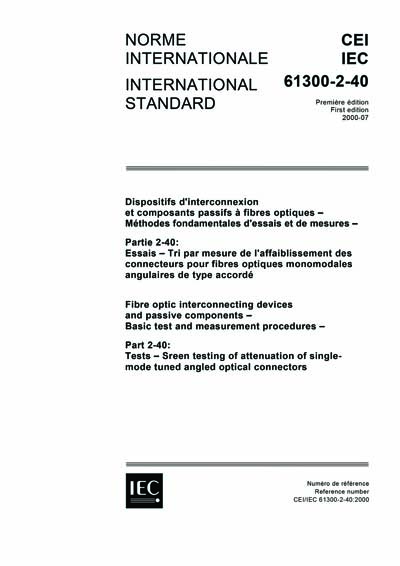 NORME INTERNATIONALE

INTERNATIONAL STANDARD

CEI
IEC

61300-2-40

Première édition
First edition
2000-07

Dispositifs d'interconnexion et composants passifs à fibres optiques – Méthodes fondamentales d'essais et de mesures –

Partie 2-40:
Essais – Tri par mesure de l'affaiblissement des connecteurs pour fibres optiques monomodales angulaires de type accordé

Fibre optic interconnecting devices and passive components – Basic test and measurement procedures –

Part 2-40:
Tests – Sreen testing of attenuation of single-mode tuned angled optical connectors

IEC

Numéro de référence
Reference number
CEI/IEC 61300-2-40:2000